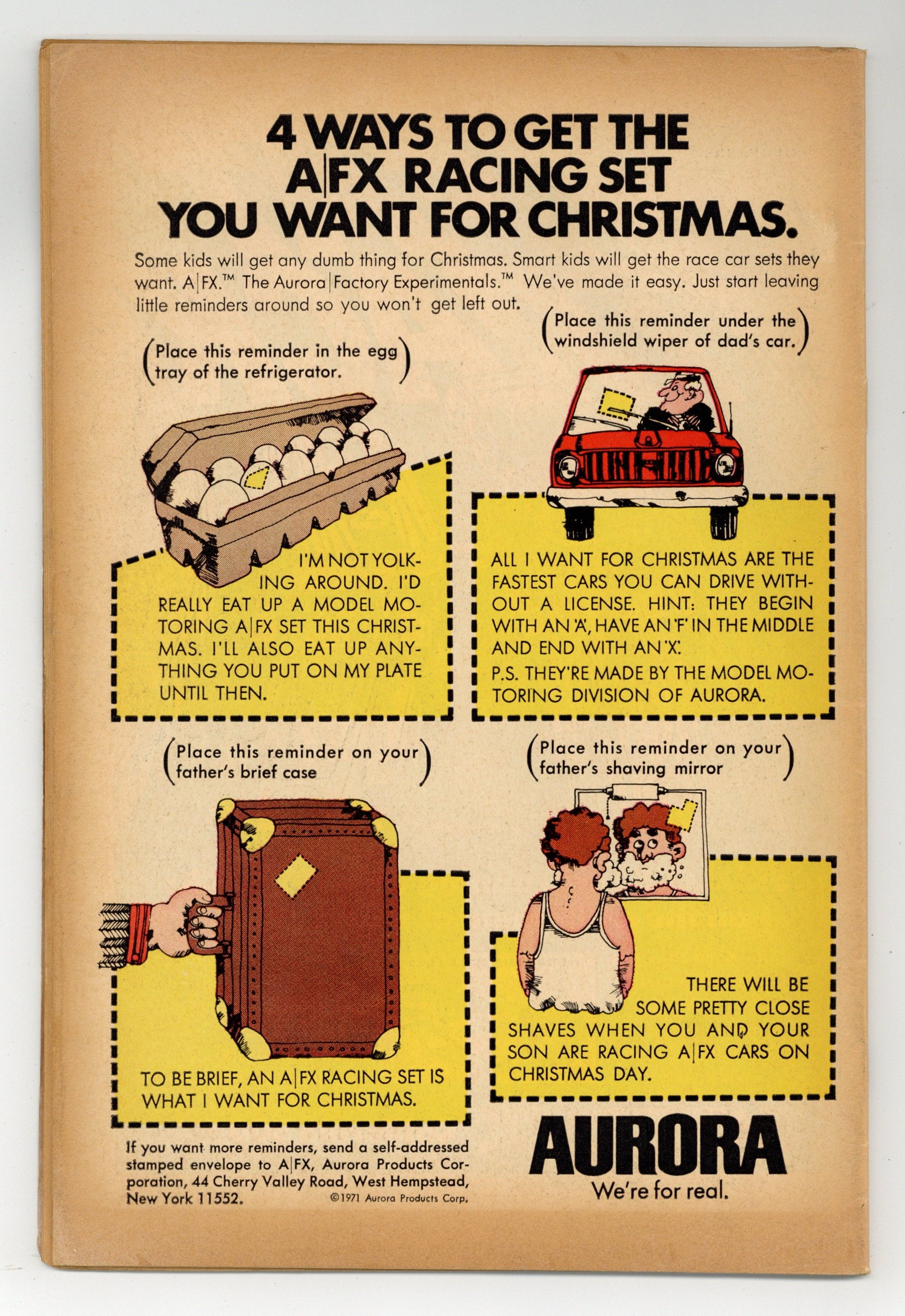 4 WAYS TO GET THE A|FX RACING SET YOU WANT FOR CHRISTMAS.

Some kids will get any dumb thing for Christmas. Smart kids will get the race car sets they want. A|FX.™ The Aurora|Factory Experimentals.™ We've made it easy. Just start leaving little reminders around so you won't get left out.

(Place this reminder in the egg tray of the refrigerator.)

I'M NOT YOLKING AROUND. I'D REALLY EAT UP A MODEL MOTORING A|FX SET THIS CHRISTMAS. I'LL ALSO EAT UP ANYTHING YOU PUT ON MY PLATE UNTIL THEN.

(Place this reminder under the windshield wiper of dad's car.)

ALL I WANT FOR CHRISTMAS ARE THE FASTEST CARS YOU CAN DRIVE WITHOUT A LICENSE. HINT: THEY BEGIN WITH AN 'A', HAVE AN 'F' IN THE MIDDLE AND END WITH AN 'X'.

P.S. THEY'RE MADE BY THE MODEL MOTORING DIVISION OF AURORA.

(Place this reminder on your father's brief case)

TO BE BRIEF, AN A|FX RACING SET IS WHAT I WANT FOR CHRISTMAS.

(Place this reminder on your father's shaving mirror)

THERE WILL BE SOME PRETTY CLOSE SHAVES WHEN YOU AND YOUR SON ARE RACING A|FX CARS ON CHRISTMAS DAY.

If you want more reminders, send a self-addressed stamped envelope to A|FX, Aurora Products Corporation, 44 Cherry Valley Road, West Hempstead, New York 11552.

©1971 Aurora Products Corp.

AURORA
We're for real.